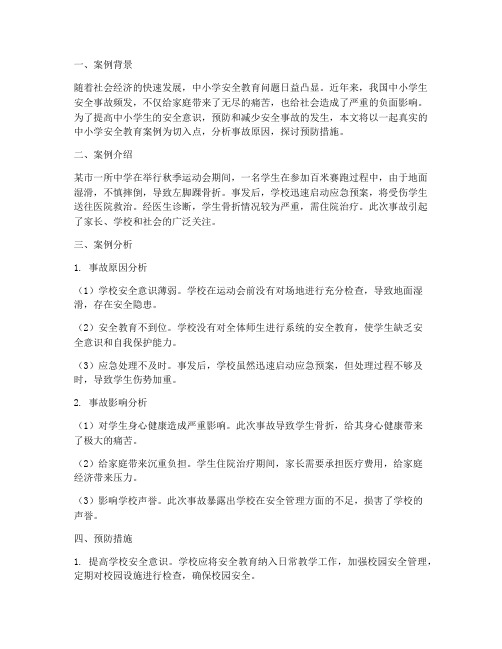 一、案例背景

随着社会经济的快速发展，中小学安全教育问题日益凸显。近年来，我国中小学生安全事故频发，不仅给家庭带来了无尽的痛苦，也给社会造成了严重的负面影响。为了提高中小学生的安全意识，预防和减少安全事故的发生，本文将以一起真实的中小学安全教育案例为切入点，分析事故原因，探讨预防措施。

二、案例介绍

某市一所中学在举行秋季运动会期间，一名学生在参加百米赛跑过程中，由于地面湿滑，不慎摔倒，导致左脚踝骨折。事发后，学校迅速启动应急预案，将受伤学生送往医院救治。经医生诊断，学生骨折情况较为严重，需住院治疗。此次事故引起了家长、学校和社会的广泛关注。

三、案例分析

1. 事故原因分析

（1）学校安全意识薄弱。学校在运动会前没有对场地进行充分检查，导致地面湿滑，存在安全隐患。

（2）安全教育不到位。学校没有对全体师生进行系统的安全教育，使学生缺乏安全意识和自我保护能力。

（3）应急处理不及时。事发后，学校虽然迅速启动应急预案，但处理过程不够及时，导致学生伤势加重。

2. 事故影响分析

（1）对学生身心健康造成严重影响。此次事故导致学生骨折，给其身心健康带来了极大的痛苦。

（2）给家庭带来沉重负担。学生住院治疗期间，家长需要承担医疗费用，给家庭经济带来压力。

（3）影响学校声誉。此次事故暴露出学校在安全管理方面的不足，损害了学校的声誉。

四、预防措施

1. 提高学校安全意识。学校应将安全教育纳入日常教学工作，加强校园安全管理，定期对校园设施进行检查，确保校园安全。